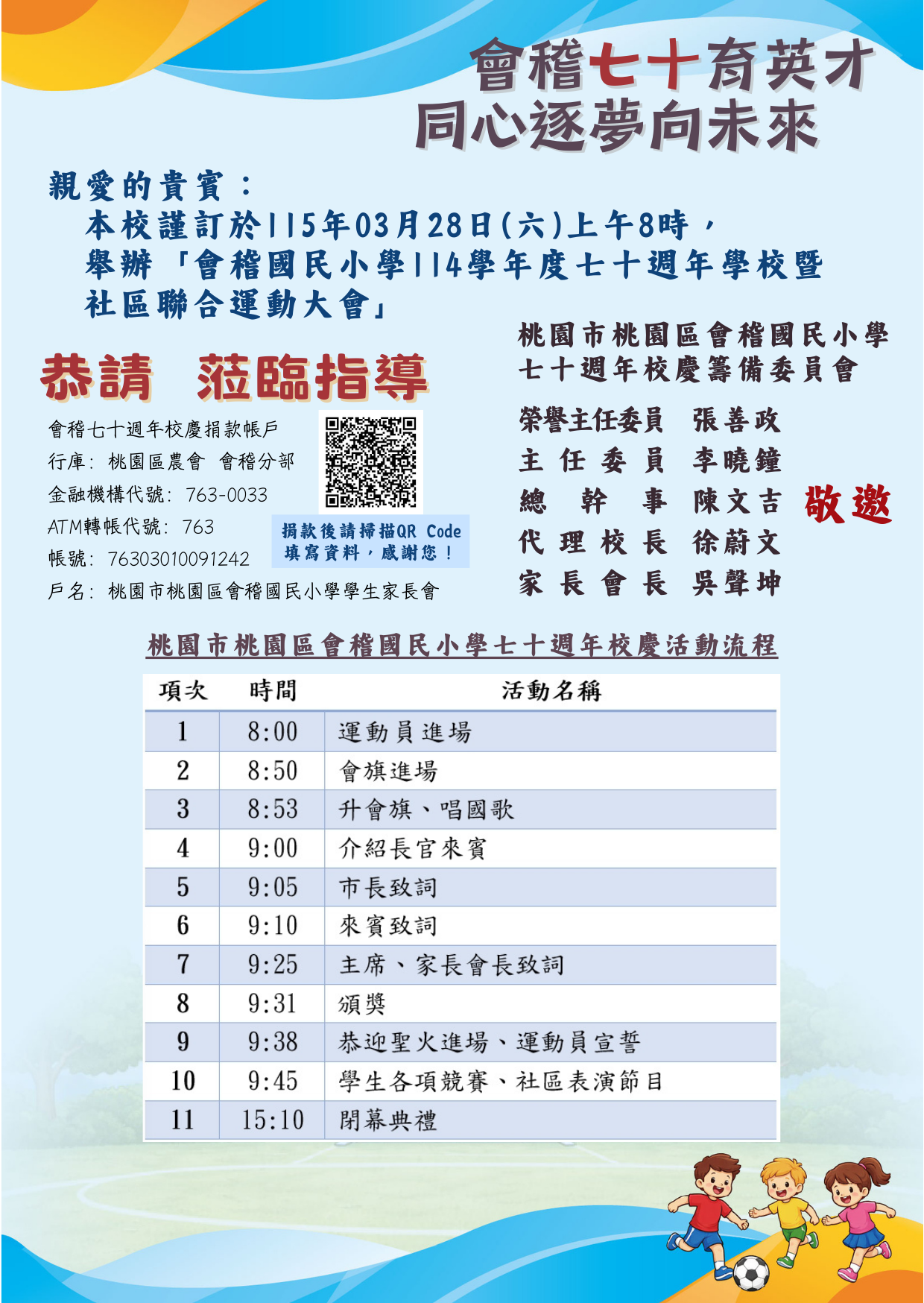 會稽七十育英才
同心逐夢向未來

親愛的貴賓：
本校謹訂於115年03月28日(六)上午8時，
舉辦「會稽國民小學114學年度七十週年學校暨社區聯合運動大會」

恭請 蒞臨指導

會稽七十週年校慶捐款帳戶
行庫：桃園區農會 會稽分部
金融機構代號：763-0033
ATM轉帳代號：763
帳號：76303010091242
戶名：桃園市桃園區會稽國民小學學生家長會

捐款後請掃描QR Code
填寫資料，感謝您！

桃園市桃園區會稽國民小學
七十週年校慶籌備委員會

榮譽主任委員 張善政
主任委員 李曉鐘
總幹事 陳文吉
代理校長 徐蔚文
家長會長 吳聲坤
敬邀

桃園市桃園區會稽國民小學七十週年校慶活動流程

| 項次 | 時間 | 活動名稱 |
|---|---|---|
| 1 | 8:00 | 運動員進場 |
| 2 | 8:50 | 會旗進場 |
| 3 | 8:53 | 升會旗、唱國歌 |
| 4 | 9:00 | 介紹長官來賓 |
| 5 | 9:05 | 市長致詞 |
| 6 | 9:10 | 來賓致詞 |
| 7 | 9:25 | 主席、家長會長致詞 |
| 8 | 9:31 | 頒獎 |
| 9 | 9:38 | 恭迎聖火進場、運動員宣誓 |
| 10 | 9:45 | 學生各項競賽、社區表演節目 |
| 11 | 15:10 | 閉幕典禮 |